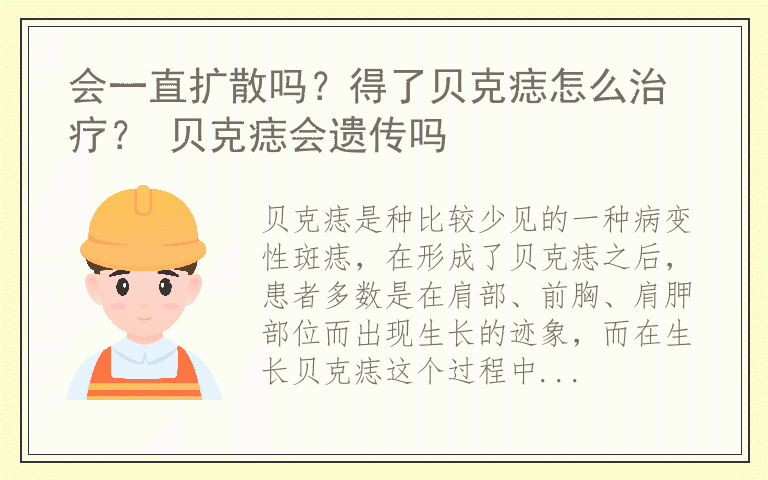 会一直扩散吗？得了贝克痣怎么治疗？ 贝克痣会遗传吗

贝克痣是种比较少见的一种病变性斑痣，在形成了贝克痣之后，患者多数是在肩部、前胸、肩胛部位而出现生长的迹象，而在生长贝克痣这个过程中...